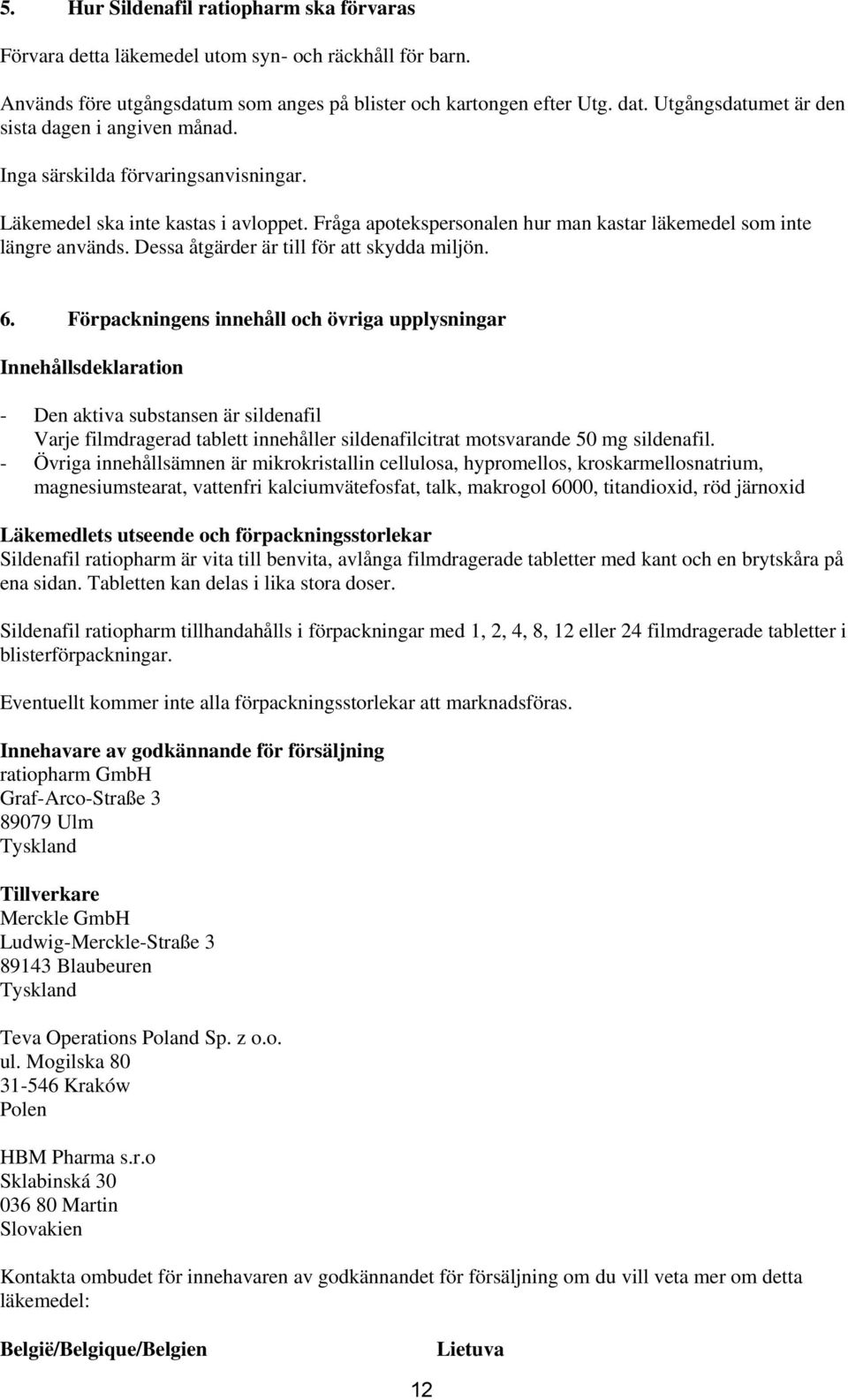 5. Hur Sildenafil ratiopharm ska förvaras

Förvara detta läkemedel utom syn- och räckhåll för barn.

Används före utgångsdatum som anges på blister och kartongen efter Utg. dat. Utgångsdatumet är den sista dagen i angiven månad.

Inga särskilda förvaringsanvisningar.

Läkemedel ska inte kastas i avloppet. Fråga apotekspersonalen hur man kastar läkemedel som inte längre används. Dessa åtgärder är till för att skydda miljön.

6. Förpackningens innehåll och övriga upplysningar

Innehållsdeklaration

- Den aktiva substansen är sildenafil
Varje filmdragerad tablett innehåller sildenafilcitrat motsvarande 50 mg sildenafil.
- Övriga innehållsämnen är mikrokristallin cellulosa, hypromellos, kroskarmellosnatrium, magnesiumstearat, vattenfri kalciumvätefosfat, talk, makrogol 6000, titandioxid, röd järnoxid

Läkemedlets utseende och förpackningsstorlekar
Sildenafil ratiopharm är vita till benvita, avlånga filmdragerade tabletter med kant och en brytskåra på ena sidan. Tabletten kan delas i lika stora doser.

Sildenafil ratiopharm tillhandahålls i förpackningar med 1, 2, 4, 8, 12 eller 24 filmdragerade tabletter i blisterförpackningar.

Eventuellt kommer inte alla förpackningsstorlekar att marknadsföras.

Innehavare av godkännande för försäljning
ratiopharm GmbH
Graf-Arco-Straße 3
89079 Ulm
Tyskland

Tillverkare
Merckle GmbH
Ludwig-Merckle-Straße 3
89143 Blaubeuren
Tyskland

Teva Operations Poland Sp. z o.o.
ul. Mogilska 80
31-546 Kraków
Polen

HBM Pharma s.r.o
Sklabinská 30
036 80 Martin
Slovakien

Kontakta ombudet för innehavaren av godkännandet för försäljning om du vill veta mer om detta läkemedel:

België/Belgique/Belgien

Lietuva

12